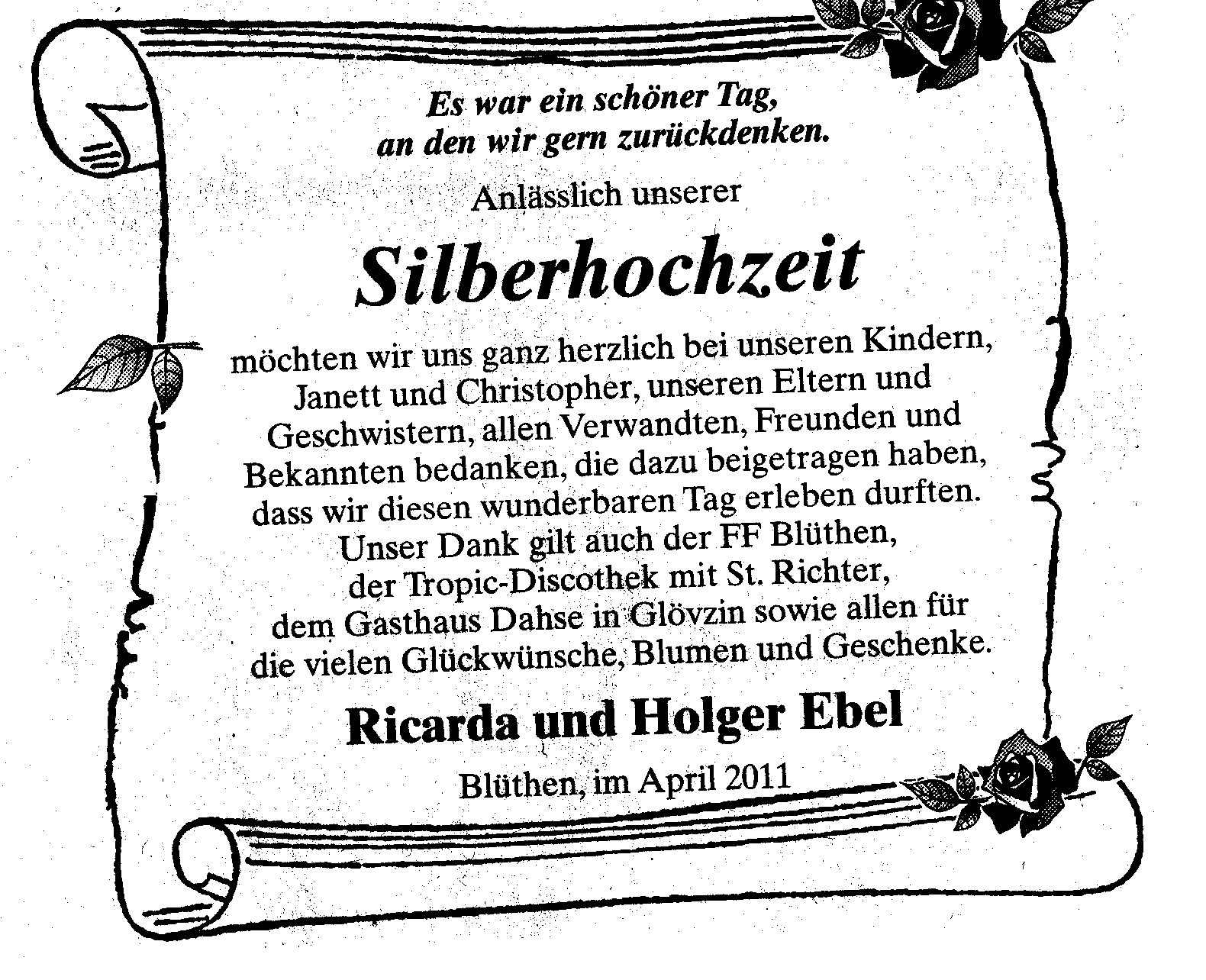 Es war ein schöner Tag,
an den wir gern zurückdenken.

Anlässlich unserer

Silberhochzeit

möchten wir uns ganz herzlich bei unseren Kindern, Janett und Christopher, unseren Eltern und Geschwistern, allen Verwandten, Freunden und Bekannten bedanken, die dazu beigetragen haben, dass wir diesen wunderbaren Tag erleben durften. Unser Dank gilt auch der FF Blüthen, der Tropic-Discothek mit St. Richter, dem Gasthaus Dahse in Glövzin sowie allen für die vielen Glückwünsche, Blumen und Geschenke.

Ricarda und Holger Ebel

Blüthen, im April 2011